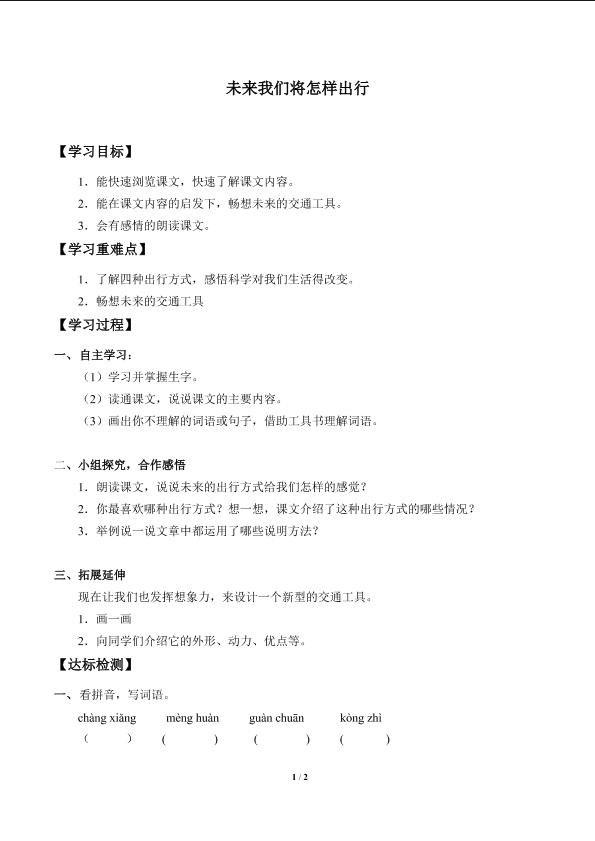 未来我们将怎样出行

【学习目标】

1．能快速浏览课文，快速了解课文内容。

2．能在课文内容的启发下，畅想未来的交通工具。

3．会有感情的朗读课文。

【学习重难点】

1．了解四种出行方式，感悟科学对我们生活得改变。

2．畅想未来的交通工具

【学习过程】

一、自主学习：

（1）学习并掌握生字。

（2）读通课文，说说课文的主要内容。

（3）画出你不理解的词语或句子，借助工具书理解词语。

二、小组探究，合作感悟

1．朗读课文，说说未来的出行方式给我们怎样的感觉？

2．你最喜欢哪种出行方式？想一想，课文介绍了这种出行方式的哪些情况？

3．举例说一说文章中都运用了哪些说明方法？

三、拓展延伸

现在让我们也发挥想象力，来设计一个新型的交通工具。

1．画一画

2．向同学们介绍它的外形、动力、优点等。

【达标检测】

一、看拼音，写词语。

chàng xiǎng　　mèng huàn　　guàn chuān　　kòng zhì

（　　）　（　　）　（　　）　（　　）

1 / 2